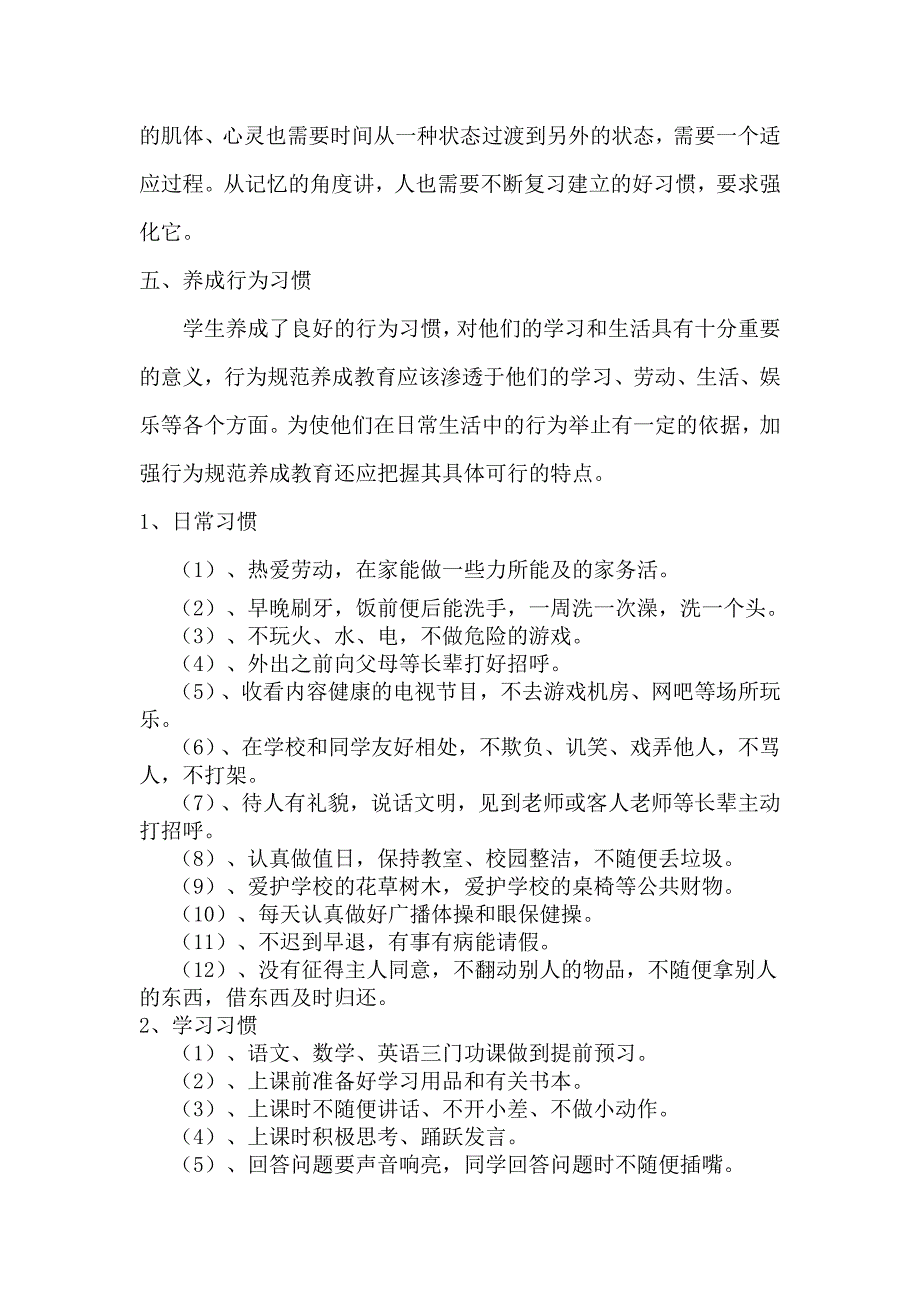 的肌体、心灵也需要时间从一种状态过渡到另外的状态，需要一个适应过程。从记忆的角度讲，人也需要不断复习建立的好习惯，要求强化它。

五、养成行为习惯

学生养成了良好的行为习惯，对他们的学习和生活具有十分重要的意义，行为规范养成教育应该渗透于他们的学习、劳动、生活、娱乐等各个方面。为使他们在日常生活中的行为举止有一定的依据，加强行为规范养成教育还应把握其具体可行的特点。

1、日常习惯

（1）、热爱劳动，在家能做一些力所能及的家务活。

（2）、早晚刷牙，饭前便后能洗手，一周洗一次澡，洗一个头。
（3）、不玩火、水、电，不做危险的游戏。
（4）、外出之前向父母等长辈打好招呼。
（5）、收看内容健康的电视节目，不去游戏机房、网吧等场所玩乐。
（6）、在学校和同学友好相处，不欺负、讥笑、戏弄他人，不骂人，不打架。
（7）、待人有礼貌，说话文明，见到老师或客人老师等长辈主动打招呼。
（8）、认真做值日，保持教室、校园整洁，不随便丢垃圾。
（9）、爱护学校的花草树木，爱护学校的桌椅等公共财物。
（10）、每天认真做好广播体操和眼保健操。
（11）、不迟到早退，有事有病能请假。
（12）、没有征得主人同意，不翻动别人的物品，不随便拿别人的东西，借东西及时归还。
2、学习习惯
（1）、语文、数学、英语三门功课做到提前预习。
（2）、上课前准备好学习用品和有关书本。
（3）、上课时不随便讲话、不开小差、不做小动作。
（4）、上课时积极思考、踊跃发言。
（5）、回答问题要声音响亮，同学回答问题时不随便插嘴。